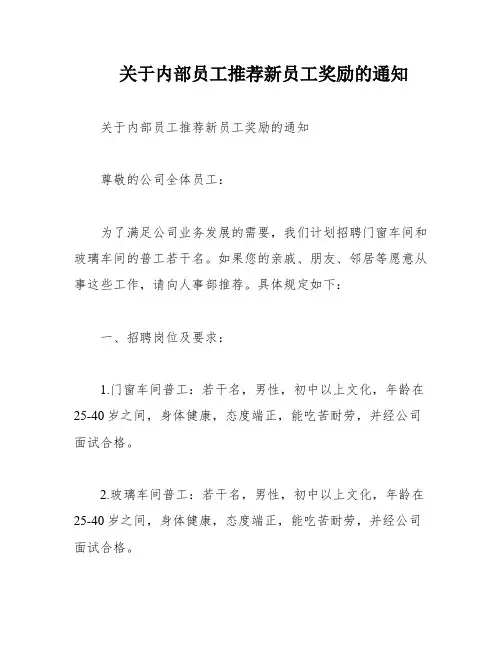 关于内部员工推荐新员工奖励的通知

关于内部员工推荐新员工奖励的通知

尊敬的公司全体员工：

为了满足公司业务发展的需要，我们计划招聘门窗车间和玻璃车间的普工若干名。如果您的亲戚、朋友、邻居等愿意从事这些工作，请向人事部推荐。具体规定如下：

一、招聘岗位及要求：

1.门窗车间普工：若干名，男性，初中以上文化，年龄在25-40岁之间，身体健康，态度端正，能吃苦耐劳，并经公司面试合格。

2.玻璃车间普工：若干名，男性，初中以上文化，年龄在25-40岁之间，身体健康，态度端正，能吃苦耐劳，并经公司面试合格。